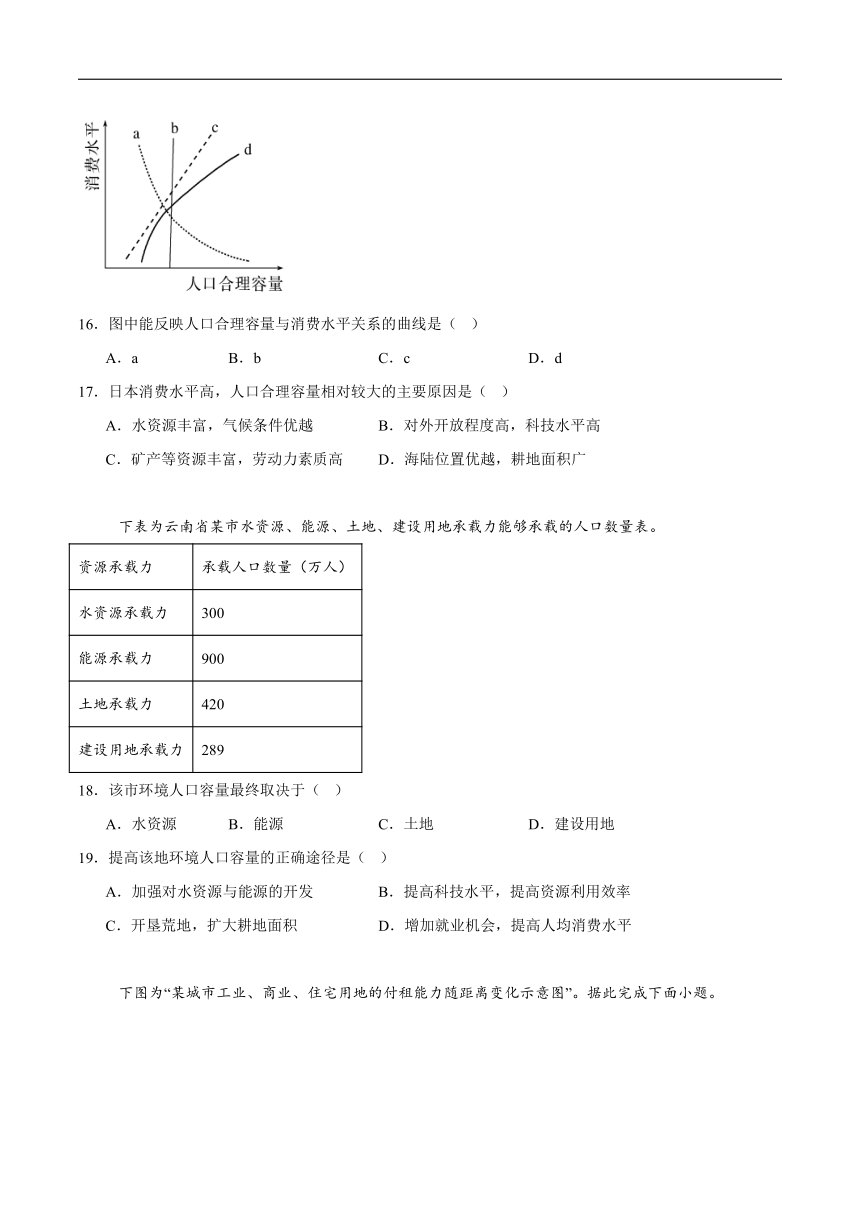 消费水平

a b c d

人口合理容量

16．图中能反映人口合理容量与消费水平关系的曲线是（ ）

A．a B．b C．c D．d

17．日本消费水平高，人口合理容量相对较大的主要原因是（ ）

A．水资源丰富，气候条件优越 B．对外开放程度高，科技水平高

C．矿产等资源丰富，劳动力素质高 D．海陆位置优越，耕地面积广

下表为云南省某市水资源、能源、土地、建设用地承载力能够承载的人口数量表。

| 资源承载力 | 承载人口数量（万人） |
|---|---|
| 水资源承载力 | 300 |
| 能源承载力 | 900 |
| 土地承载力 | 420 |
| 建设用地承载力 | 289 |

18．该市环境人口容量最终取决于（ ）

A．水资源 B．能源 C．土地 D．建设用地

19．提高该地环境人口容量的正确途径是（ ）

A．加强对水资源与能源的开发 B．提高科技水平，提高资源利用效率

C．开垦荒地，扩大耕地面积 D．增加就业机会，提高人均消费水平

下图为“某城市工业、商业、住宅用地的付租能力随距离变化示意图”。据此完成下面小题。